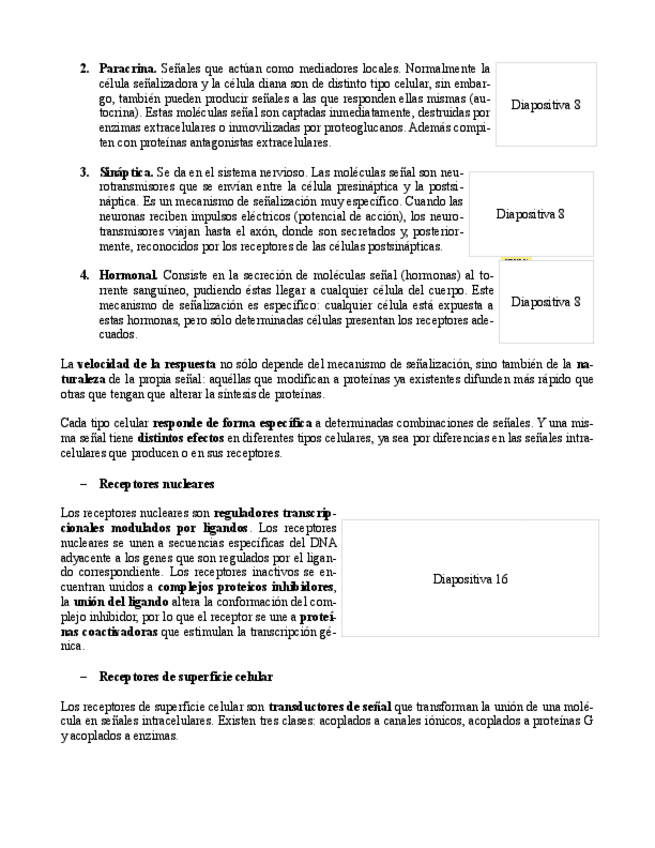 2. **Paracrina.** Señales que actúan como mediadores locales. Normalmente la célula señalizadora y la célula diana son de distinto tipo celular, sin embargo, también pueden producir señales a las que responden ellas mismas (autocrina). Estas moléculas señal son captadas inmediatamente, destruidas por enzimas extracelulares o inmovilizadas por proteoglucanos. Además compiten con proteínas antagonistas extracelulares.

Diapositiva 8

3. **Sináptica.** Se da en el sistema nervioso. Las moléculas señal son neurotransmisores que se envían entre la célula presináptica y la postsináptica. Es un mecanismo de señalización muy específico. Cuando las neuronas reciben impulsos eléctricos (potencial de acción), los neurotransmisores viajan hasta el axón, donde son secretados y, posteriormente, reconocidos por los receptores de las células postsinápticas.

Diapositiva 8

4. **Hormonal.** Consiste en la secreción de moléculas señal (hormonas) al torrente sanguíneo, pudiendo éstas llegar a cualquier célula del cuerpo. Este mecanismo de señalización es específico: cualquier célula está expuesta a estas hormonas, pero sólo determinadas células presentan los receptores adecuados.

Diapositiva 8

La **velocidad de la respuesta** no sólo depende del mecanismo de señalización, sino también de la **naturaleza** de la propia señal: aquéllas que modifican a proteínas ya existentes difunden más rápido que otras que tengan que alterar la síntesis de proteínas.

Cada tipo celular **responde de forma específica** a determinadas combinaciones de señales. Y una misma señal tiene **distintos efectos** en diferentes tipos celulares, ya sea por diferencias en las señales intracelulares que producen o en sus receptores.

– **Receptores nucleares**

Los receptores nucleares son **reguladores transcripcionales modulados por ligandos**. Los receptores nucleares se unen a secuencias específicas del DNA adyacente a los genes que son regulados por el ligando correspondiente. Los receptores inactivos se encuentran unidos a **complejos proteicos inhibidores**, la **unión del ligando** altera la conformación del complejo inhibidor, por lo que el receptor se une a **proteínas coactivadoras** que estimulan la transcripción génica.

Diapositiva 16

– **Receptores de superficie celular**

Los receptores de superficie celular son **transductores de señal** que transforman la unión de una molécula en señales intracelulares. Existen tres clases: acoplados a canales iónicos, acoplados a proteínas G y acoplados a enzimas.